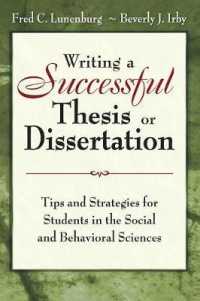 Fred C. Lunenburg ~ Beverly J. Irby

Writing a Successful Thesis or Dissertation

Tips and Strategies for Students in the Social and Behavioral Sciences